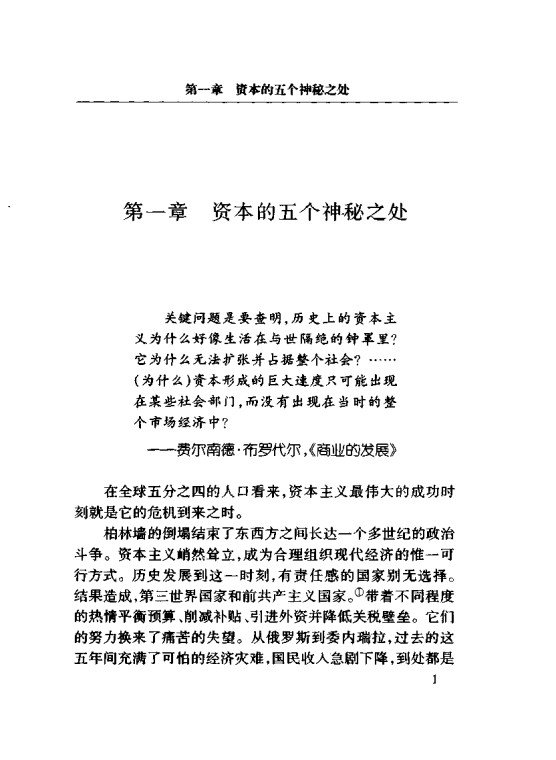 第一章　资本的五个神秘之处

第一章　资本的五个神秘之处

关键问题是要查明，历史上的资本主义为什么好像生活在与世隔绝的钟罩里？它为什么无法扩张并占据整个社会？……(为什么)资本形成的巨大速度只可能出现在某些社会部门，而没有出现在当时的整个市场经济中？

——费尔南德·布罗代尔，《商业的发展》

在全球五分之四的人口看来，资本主义最伟大的成功时刻就是它的危机到来之时。

柏林墙的倒塌结束了东西方之间长达一个多世纪的政治斗争。资本主义峭然耸立，成为合理组织现代经济的惟一可行方式。历史发展到这一时刻，有责任感的国家别无选择。结果造成，第三世界国家和前共产主义国家。①带着不同程度的热情平衡预算、削减补贴、引进外资并降低关税壁垒。它们的努力换来了痛苦的失望。从俄罗斯到委内瑞拉，过去的这五年间充满了可怕的经济灾难，国民收入急剧下降，到处都是

1